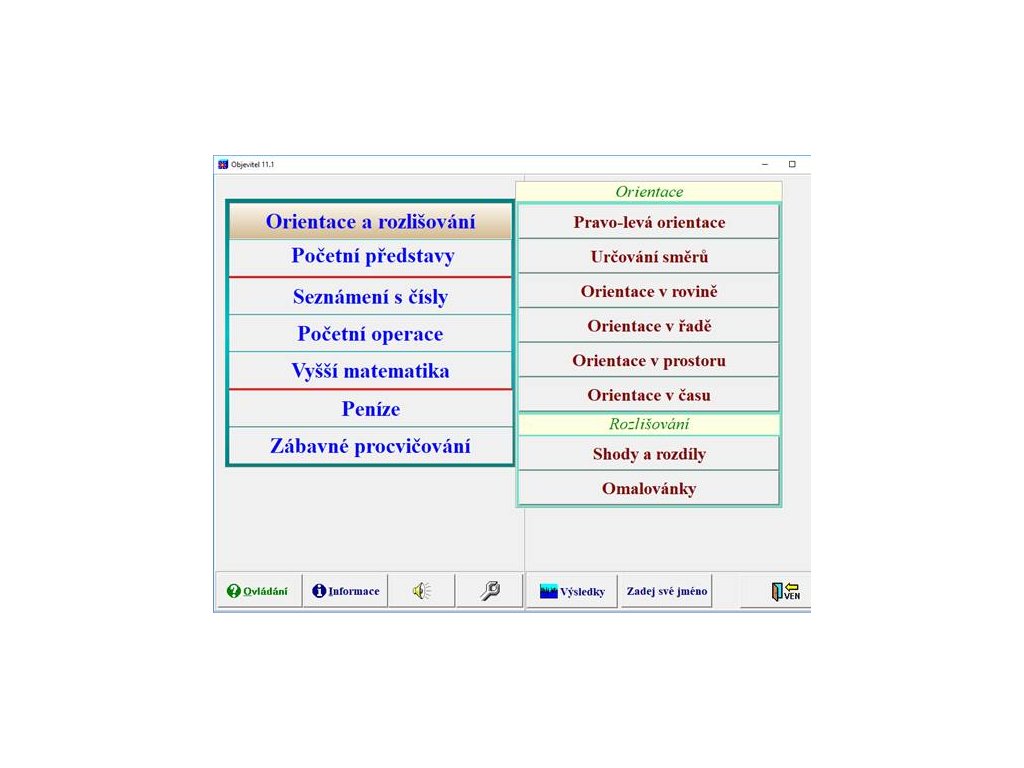 Objevitel 11.1

Orientace a rozlišování
Početní představy
Seznámení s čísly
Početní operace
Vyšší matematika
Peníze
Zábavné procvičování

Orientace
Pravo-levá orientace
Určování směrů
Orientace v rovině
Orientace v řadě
Orientace v prostoru
Orientace v času
Rozlišování
Shody a rozdíly
Omalovánky

Ovládání
Informace
Výsledky
Zadej své jméno
VEN